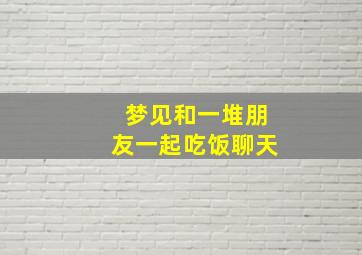 梦见和一堆朋友一起吃饭聊天